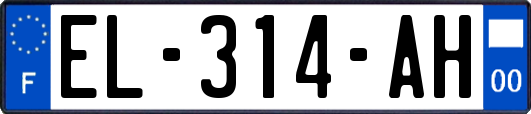 F
EL-314-AH
00